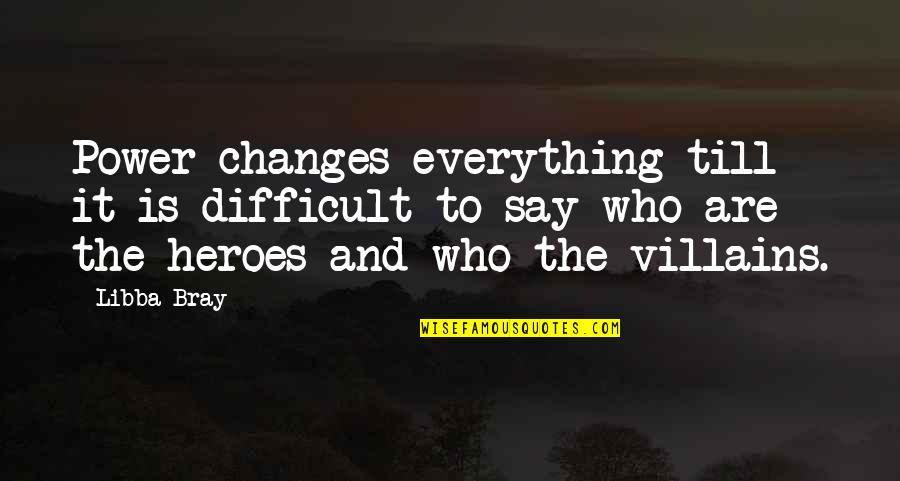 Power changes everything till it is difficult to say who are the heroes and who the villains.

Libba Bray

WISEFAMOUSQUOTES.COM